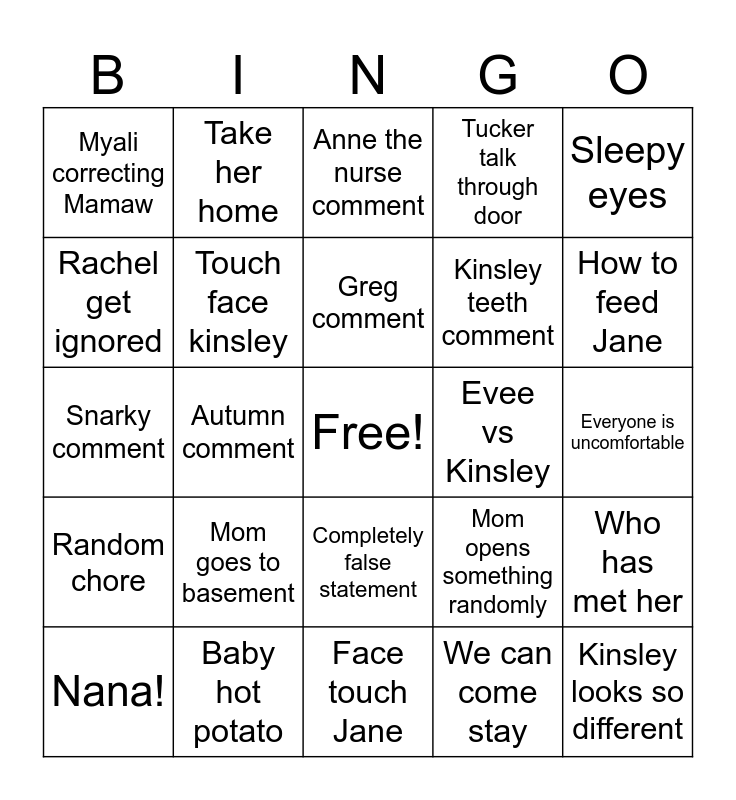 | B | I | N | G | O |
|---|---|---|---|---|
| Myali correcting Mamaw | Take her home | Anne the nurse comment | Tucker talk through door | Sleepy eyes |
| Rachel get ignored | Touch face kinsley | Greg comment | Kinsley teeth comment | How to feed Jane |
| Snarky comment | Autumn comment | Free! | Evee vs Kinsley | Everyone is uncomfortable |
| Random chore | Mom goes to basement | Completely false statement | Mom opens something randomly | Who has met her |
| Nana! | Baby hot potato | Face touch Jane | We can come stay | Kinsley looks so different |